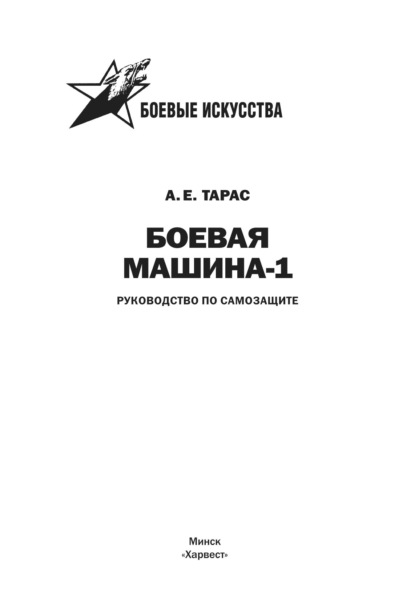 БОЕВЫЕ ИСКУССТВА

А. Е. ТАРАС

БОЕВАЯ МАШИНА-1

РУКОВОДСТВО ПО САМОЗАЩИТЕ

Минск
«Харвест»